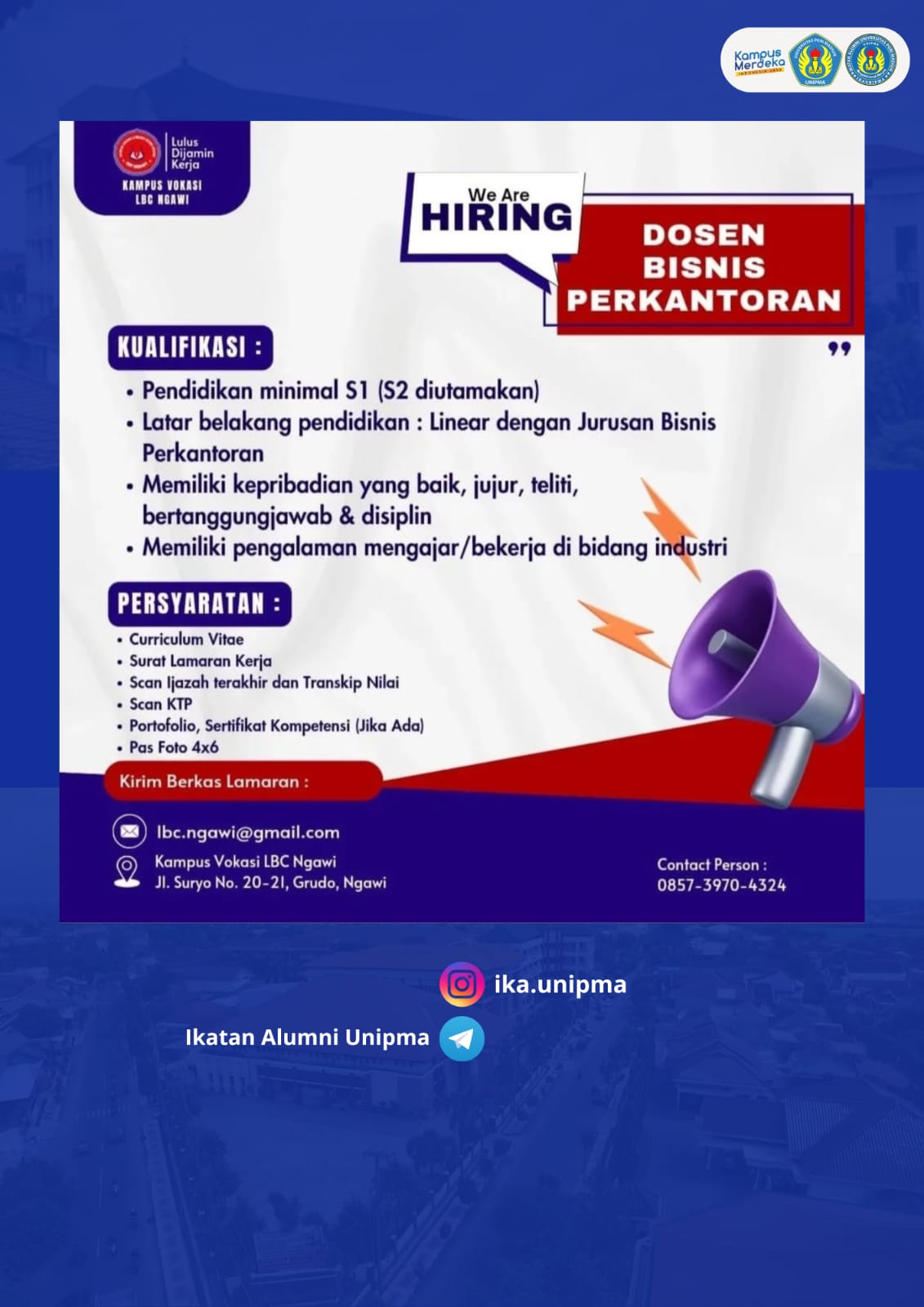 Kampus Merdeka
INDONESIA JAYA
UNIPMA

Lulus Dijamin Kerja
KAMPUS VOKASI LBC NGAWI

We Are HIRING

DOSEN BISNIS PERKANTORAN

KUALIFIKASI :
• Pendidikan minimal S1 (S2 diutamakan)
• Latar belakang pendidikan : Linear dengan Jurusan Bisnis Perkantoran
• Memiliki kepribadian yang baik, jujur, teliti, bertanggungjawab & disiplin
• Memiliki pengalaman mengajar/bekerja di bidang industri

PERSYARATAN :
• Curriculum Vitae
• Surat Lamaran Kerja
• Scan Ijazah terakhir dan Transkip Nilai
• Scan KTP
• Portofolio, Sertifikat Kompetensi (Jika Ada)
• Pas Foto 4x6

Kirim Berkas Lamaran :

lbc.ngawi@gmail.com
Kampus Vokasi LBC Ngawi
Jl. Suryo No. 20-21, Grudo, Ngawi

Contact Person :
0857-3970-4324

ika.unipma

Ikatan Alumni Unipma